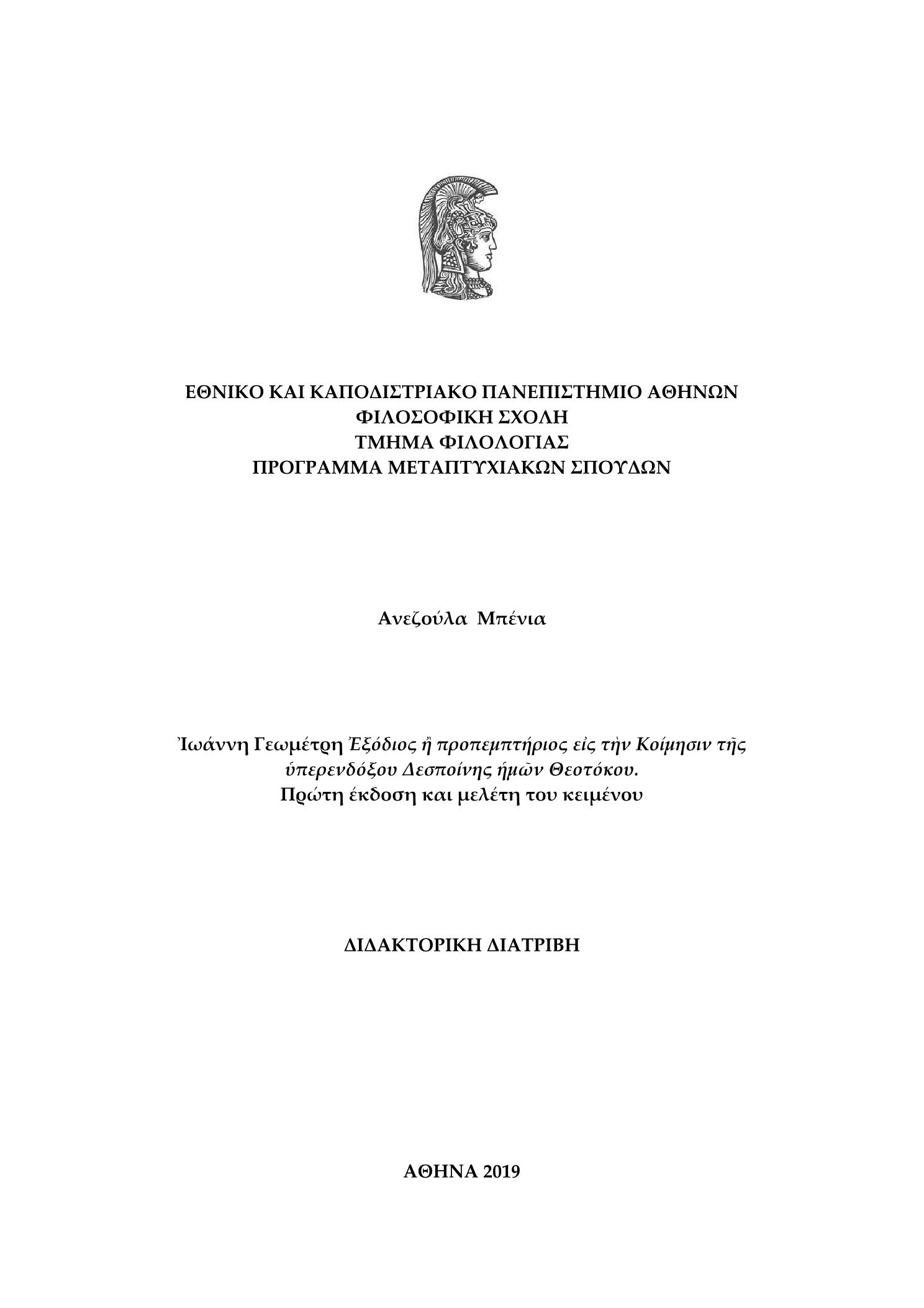 ΕΘΝΙΚΟ ΚΑΙ ΚΑΠΟΔΙΣΤΡΙΑΚΟ ΠΑΝΕΠΙΣΤΗΜΙΟ ΑΘΗΝΩΝ
ΦΙΛΟΣΟΦΙΚΗ ΣΧΟΛΗ
ΤΜΗΜΑ ΦΙΛΟΛΟΓΙΑΣ
ΠΡΟΓΡΑΜΜΑ ΜΕΤΑΠΤΥΧΙΑΚΩΝ ΣΠΟΥΔΩΝ

Ανεζούλα Μπένια

Ἰωάννη Γεωμέτρη Ἐξόδιος ἢ προπεμπτήριος εἰς τὴν Κοίμησιν τῆς ὑπερενδόξου Δεσποίνης ἡμῶν Θεοτόκου.
Πρώτη έκδοση και μελέτη του κειμένου

ΔΙΔΑΚΤΟΡΙΚΗ ΔΙΑΤΡΙΒΗ

ΑΘΗΝΑ 2019